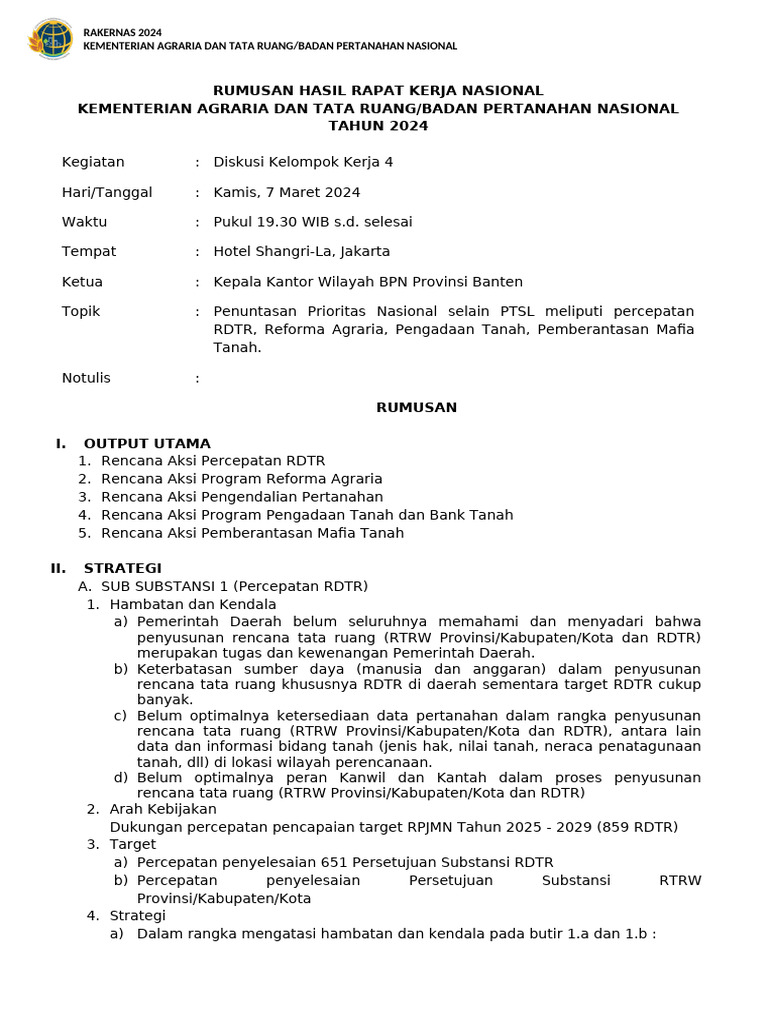 RAKERNAS 2024
KEMENTERIAN AGRARIA DAN TATA RUANG/BADAN PERTANAHAN NASIONAL

RUMUSAN HASIL RAPAT KERJA NASIONAL
KEMENTERIAN AGRARIA DAN TATA RUANG/BADAN PERTANAHAN NASIONAL
TAHUN 2024

Kegiatan : Diskusi Kelompok Kerja 4

Hari/Tanggal : Kamis, 7 Maret 2024

Waktu : Pukul 19.30 WIB s.d. selesai

Tempat : Hotel Shangri-La, Jakarta

Ketua : Kepala Kantor Wilayah BPN Provinsi Banten

Topik : Penuntasan Prioritas Nasional selain PTSL meliputi percepatan RDTR, Reforma Agraria, Pengadaan Tanah, Pemberantasan Mafia Tanah.

Notulis :

RUMUSAN

I. OUTPUT UTAMA
1. Rencana Aksi Percepatan RDTR
2. Rencana Aksi Program Reforma Agraria
3. Rencana Aksi Pengendalian Pertanahan
4. Rencana Aksi Program Pengadaan Tanah dan Bank Tanah
5. Rencana Aksi Pemberantasan Mafia Tanah

II. STRATEGI
A. SUB SUBSTANSI 1 (Percepatan RDTR)
1. Hambatan dan Kendala
a) Pemerintah Daerah belum seluruhnya memahami dan menyadari bahwa penyusunan rencana tata ruang (RTRW Provinsi/Kabupaten/Kota dan RDTR) merupakan tugas dan kewenangan Pemerintah Daerah.
b) Keterbatasan sumber daya (manusia dan anggaran) dalam penyusunan rencana tata ruang khususnya RDTR di daerah sementara target RDTR cukup banyak.
c) Belum optimalnya ketersediaan data pertanahan dalam rangka penyusunan rencana tata ruang (RTRW Provinsi/Kabupaten/Kota dan RDTR), antara lain data dan informasi bidang tanah (jenis hak, nilai tanah, neraca penatagunaan tanah, dll) di lokasi wilayah perencanaan.
d) Belum optimalnya peran Kanwil dan Kantah dalam proses penyusunan rencana tata ruang (RTRW Provinsi/Kabupaten/Kota dan RDTR)
2. Arah Kebijakan
Dukungan percepatan pencapaian target RPJMN Tahun 2025 - 2029 (859 RDTR)
3. Target
a) Percepatan penyelesaian 651 Persetujuan Substansi RDTR
b) Percepatan penyelesaian Persetujuan Substansi RTRW Provinsi/Kabupaten/Kota
4. Strategi
a) Dalam rangka mengatasi hambatan dan kendala pada butir 1.a dan 1.b :